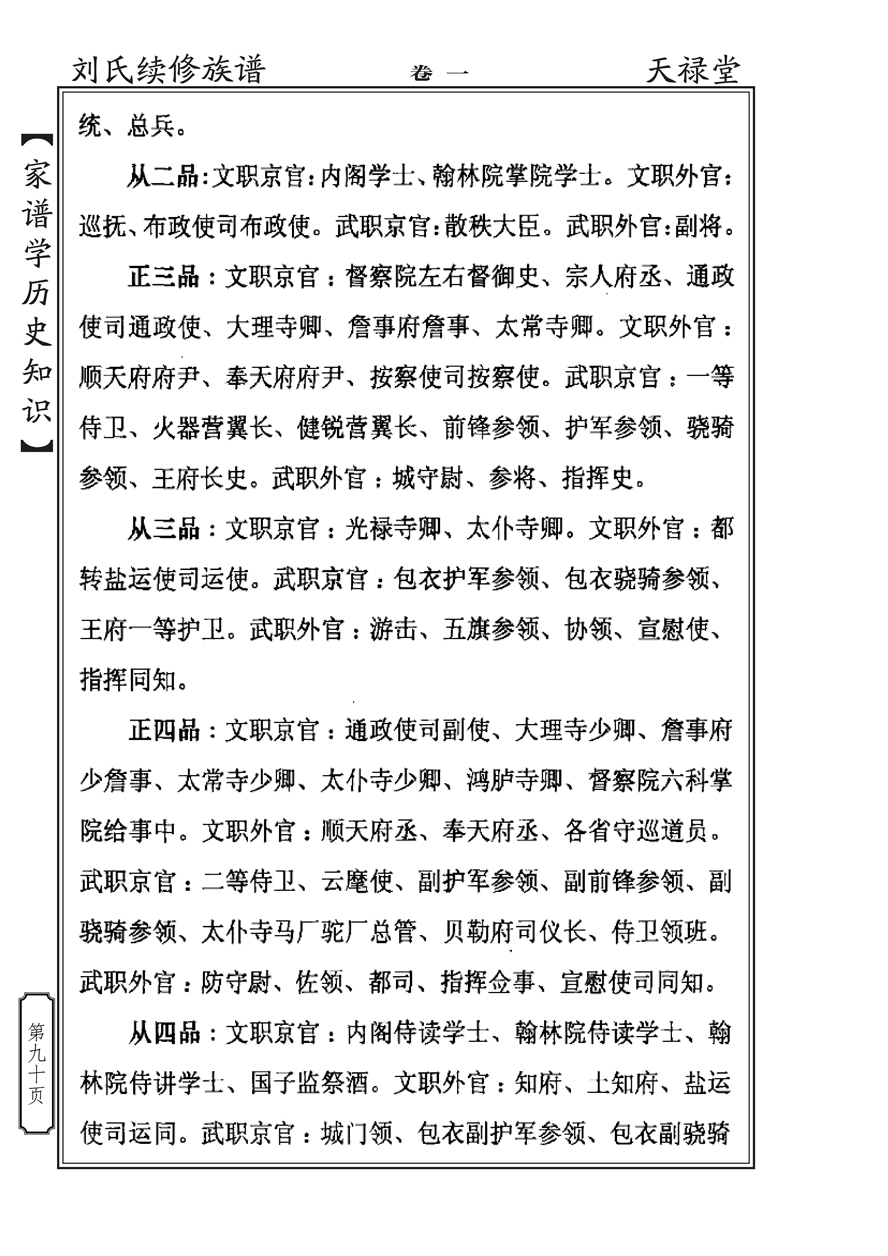 刘氏续修族谱　　卷一　　天禄堂

【家谱学历史知识】

统、总兵。

从二品：文职京官：内阁学士、翰林院掌院学士。文职外官：巡抚、布政使司布政使。武职京官：散秩大臣。武职外官：副将。

正三品：文职京官：督察院左右督御史、宗人府丞、通政使司通政使、大理寺卿、詹事府詹事、太常寺卿。文职外官：顺天府府尹、奉天府府尹、按察使司按察使。武职京官：一等侍卫、火器营翼长、健锐营翼长、前锋参领、护军参领、骁骑参领、王府长史。武职外官：城守尉、参将、指挥史。

从三品：文职京官：光禄寺卿、太仆寺卿。文职外官：都转盐运使司运使。武职京官：包衣护军参领、包衣骁骑参领、王府一等护卫。武职外官：游击、五旗参领、协领、宣慰使、指挥同知。

正四品：文职京官：通政使司副使、大理寺少卿、詹事府少詹事、太常寺少卿、太仆寺少卿、鸿胪寺卿、督察院六科掌院给事中。文职外官：顺天府丞、奉天府丞、各省守巡道员。武职京官：二等侍卫、云麾使、副护军参领、副前锋参领、副骁骑参领、太仆寺马厂驼厂总管、贝勒府司仪长、侍卫领班。武职外官：防守尉、佐领、都司、指挥佥事、宣慰使司同知。

从四品：文职京官：内阁侍读学士、翰林院侍读学士、翰林院侍讲学士、国子监祭酒。文职外官：知府、土知府、盐运使司运同。武职京官：城门领、包衣副护军参领、包衣副骁骑

第九十页